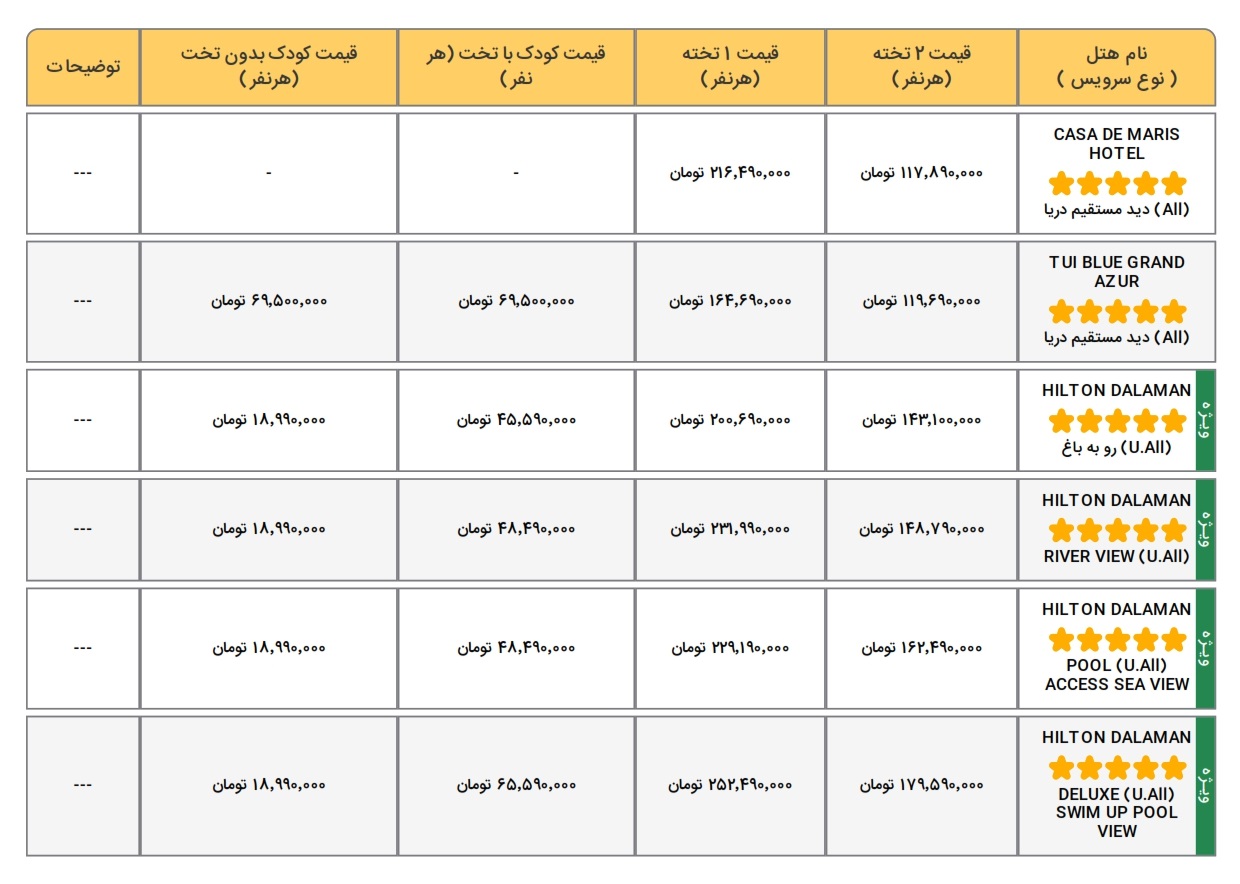 | نام هتل ( نوع سرویس ) | قیمت ۲ تخته (هرنفر) | قیمت ۱ تخته (هرنفر) | قیمت کودک با تخت (هر نفر) | قیمت کودک بدون تخت (هرنفر) | توضیحات |
|---|---|---|---|---|---|
| CASA DE MARIS HOTEL (All) دید مستقیم دریا | ۱۱۷,۸۹۰,۰۰۰ تومان | ۲۱۶,۴۹۰,۰۰۰ تومان | - | - | --- |
| TUI BLUE GRAND AZUR (All) دید مستقیم دریا | ۱۱۹,۶۹۰,۰۰۰ تومان | ۱۶۴,۶۹۰,۰۰۰ تومان | ۶۹,۵۰۰,۰۰۰ تومان | ۶۹,۵۰۰,۰۰۰ تومان | --- |
| ویژه HILTON DALAMAN (U.All) رو به باغ | ۱۴۳,۱۰۰,۰۰۰ تومان | ۲۰۰,۶۹۰,۰۰۰ تومان | ۴۵,۵۹۰,۰۰۰ تومان | ۱۸,۹۹۰,۰۰۰ تومان | --- |
| ویژه HILTON DALAMAN RIVER VIEW (U.All) | ۱۴۸,۷۹۰,۰۰۰ تومان | ۲۳۱,۹۹۰,۰۰۰ تومان | ۴۸,۴۹۰,۰۰۰ تومان | ۱۸,۹۹۰,۰۰۰ تومان | --- |
| ویژه HILTON DALAMAN POOL (U.All) ACCESS SEA VIEW | ۱۶۲,۴۹۰,۰۰۰ تومان | ۲۲۹,۱۹۰,۰۰۰ تومان | ۴۸,۴۹۰,۰۰۰ تومان | ۱۸,۹۹۰,۰۰۰ تومان | --- |
| ویژه HILTON DALAMAN DELUXE (U.All) SWIM UP POOL VIEW | ۱۷۹,۵۹۰,۰۰۰ تومان | ۲۵۲,۴۹۰,۰۰۰ تومان | ۶۵,۵۹۰,۰۰۰ تومان | ۱۸,۹۹۰,۰۰۰ تومان | --- |